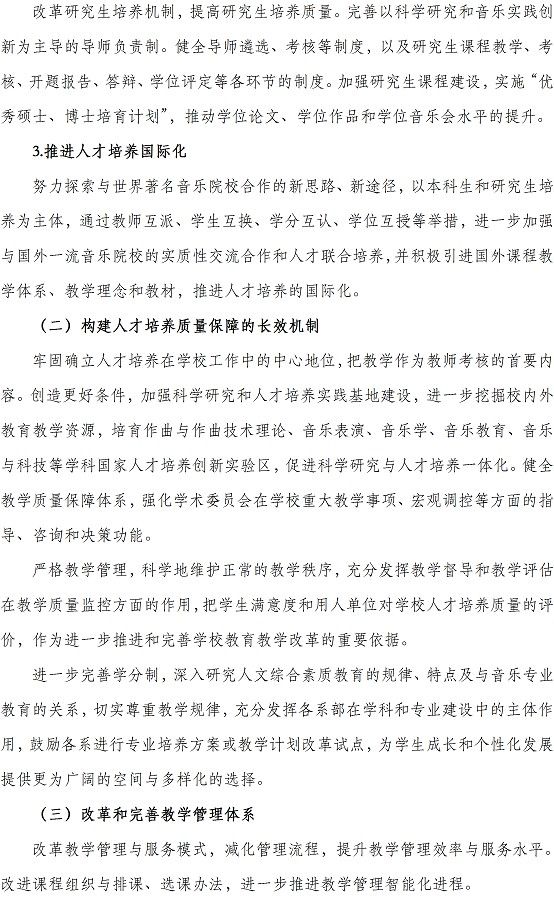 改革研究生培养机制，提高研究生培养质量。完善以科学研究和音乐实践创新为主导的导师负责制。健全导师遴选、考核等制度，以及研究生课程教学、考核、开题报告、答辩、学位评定等各环节的制度。加强研究生课程建设，实施“优秀硕士、博士培育计划”，推动学位论文、学位作品和学位音乐会水平的提升。

3.推进人才培养国际化

努力探索与世界著名音乐院校合作的新思路、新途径，以本科生和研究生培养为主体，通过教师互派、学生互换、学分互认、学位互授等举措，进一步加强与国外一流音乐院校的实质性交流合作和人才联合培养，并积极引进国外课程教学体系、教学理念和教材，推进人才培养的国际化。

（二）构建人才培养质量保障的长效机制

牢固确立人才培养在学校工作中的中心地位，把教学作为教师考核的首要内容。创造更好条件，加强科学研究和人才培养实践基地建设，进一步挖掘校内外教育教学资源，培育作曲与作曲技术理论、音乐表演、音乐学、音乐教育、音乐与科技等学科国家人才培养创新实验区，促进科学研究与人才培养一体化。健全教学质量保障体系，强化学术委员会在学校重大教学事项、宏观调控等方面的指导、咨询和决策功能。

严格教学管理，科学地维护正常的教学秩序，充分发挥教学督导和教学评估在教学质量监控方面的作用，把学生满意度和用人单位对学校人才培养质量的评价，作为进一步推进和完善学校教育教学改革的重要依据。

进一步完善学分制，深入研究人文综合素质教育的规律、特点及与音乐专业教育的关系，切实尊重教学规律，充分发挥各系部在学科和专业建设中的主体作用，鼓励各系进行专业培养方案或教学计划改革试点，为学生成长和个性化发展提供更为广阔的空间与多样化的选择。

（三）改革和完善教学管理体系

改革教学管理与服务模式，减化管理流程，提升教学管理效率与服务水平。改进课程组织与排课、选课办法，进一步推进教学管理智能化进程。